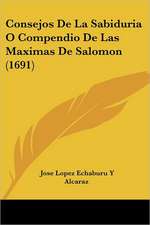 Consejos De La Sabiduria O Compendio De Las Maximas De Salomon (1691)

Jose Lopez Echaburu Y Alcaraz